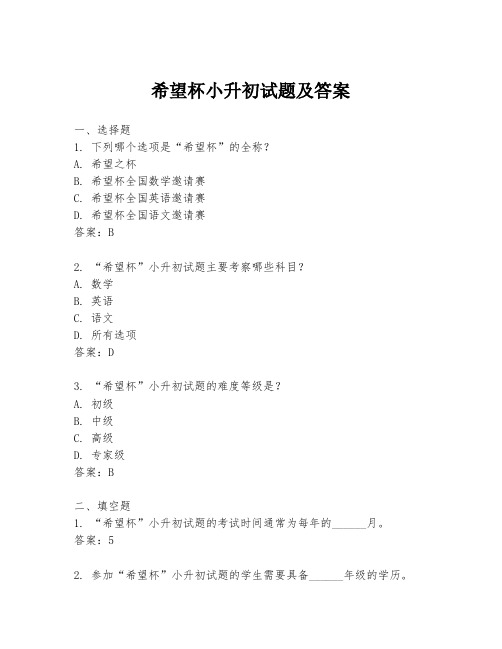 希望杯小升初试题及答案

一、选择题
1. 下列哪个选项是“希望杯”的全称？
A. 希望之杯
B. 希望杯全国数学邀请赛
C. 希望杯全国英语邀请赛
D. 希望杯全国语文邀请赛
答案：B

2. “希望杯”小升初试题主要考察哪些科目？
A. 数学
B. 英语
C. 语文
D. 所有选项
答案：D

3. “希望杯”小升初试题的难度等级是？
A. 初级
B. 中级
C. 高级
D. 专家级
答案：B

二、填空题
1. “希望杯”小升初试题的考试时间通常为每年的______月。
答案：5

2. 参加“希望杯”小升初试题的学生需要具备______年级的学历。